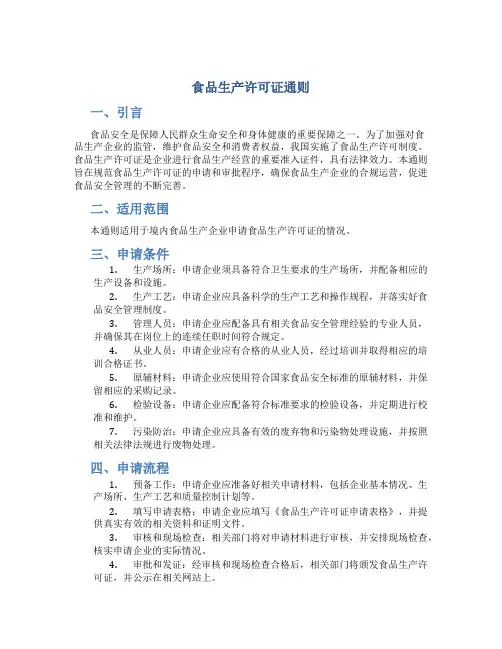 食品生产许可证通则

一、引言

食品安全是保障人民群众生命安全和身体健康的重要保障之一。为了加强对食品生产企业的监管，维护食品安全和消费者权益，我国实施了食品生产许可制度。食品生产许可证是企业进行食品生产经营的重要准入证件，具有法律效力。本通则旨在规范食品生产许可证的申请和审批程序，确保食品生产企业的合规运营，促进食品安全管理的不断完善。

二、适用范围

本通则适用于境内食品生产企业申请食品生产许可证的情况。

三、申请条件

1. 生产场所：申请企业须具备符合卫生要求的生产场所，并配备相应的生产设备和设施。

2. 生产工艺：申请企业应具备科学的生产工艺和操作规程，并落实好食品安全管理制度。

3. 管理人员：申请企业应配备具有相关食品安全管理经验的专业人员，并确保其在岗位上的连续任职时间符合规定。

4. 从业人员：申请企业应有合格的从业人员，经过培训并取得相应的培训合格证书。

5. 原辅材料：申请企业应使用符合国家食品安全标准的原辅材料，并保留相应的采购记录。

6. 检验设备：申请企业应配备符合标准要求的检验设备，并定期进行校准和维护。

7. 污染防治：申请企业应具备有效的废弃物和污染物处理设施，并按照相关法律法规进行废物处理。

四、申请流程

1. 预备工作：申请企业应准备好相关申请材料，包括企业基本情况、生产场所、生产工艺和质量控制计划等。

2. 填写申请表格：申请企业应填写《食品生产许可证申请表格》，并提供真实有效的相关资料和证明文件。

3. 审核和现场检查：相关部门将对申请材料进行审核，并安排现场检查，核实申请企业的实际情况。

4. 审批和发证：经审核和现场检查合格后，相关部门将颁发食品生产许可证，并公示在相关网站上。